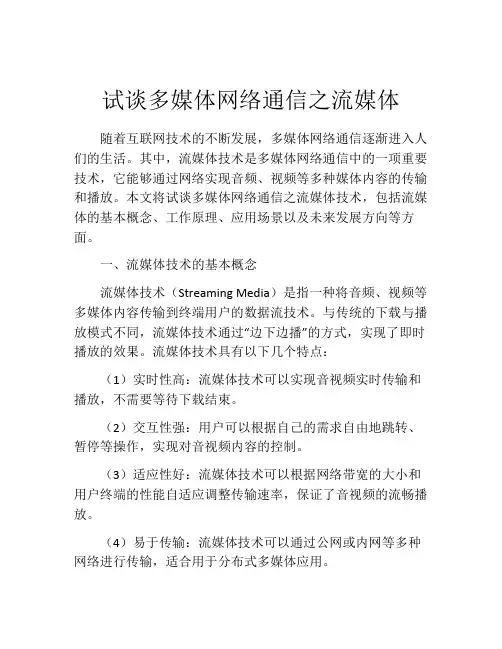 试谈多媒体网络通信之流媒体

随着互联网技术的不断发展，多媒体网络通信逐渐进入人们的生活。其中，流媒体技术是多媒体网络通信中的一项重要技术，它能够通过网络实现音频、视频等多种媒体内容的传输和播放。本文将试谈多媒体网络通信之流媒体技术，包括流媒体的基本概念、工作原理、应用场景以及未来发展方向等方面。

一、流媒体技术的基本概念

流媒体技术（Streaming Media）是指一种将音频、视频等多媒体内容传输到终端用户的数据流技术。与传统的下载与播放模式不同，流媒体技术通过“边下边播”的方式，实现了即时播放的效果。流媒体技术具有以下几个特点：

（1）实时性高：流媒体技术可以实现音视频实时传输和播放，不需要等待下载结束。

（2）交互性强：用户可以根据自己的需求自由地跳转、暂停等操作，实现对音视频内容的控制。

（3）适应性好：流媒体技术可以根据网络带宽的大小和用户终端的性能自适应调整传输速率，保证了音视频的流畅播放。

（4）易于传输：流媒体技术可以通过公网或内网等多种网络进行传输，适合用于分布式多媒体应用。